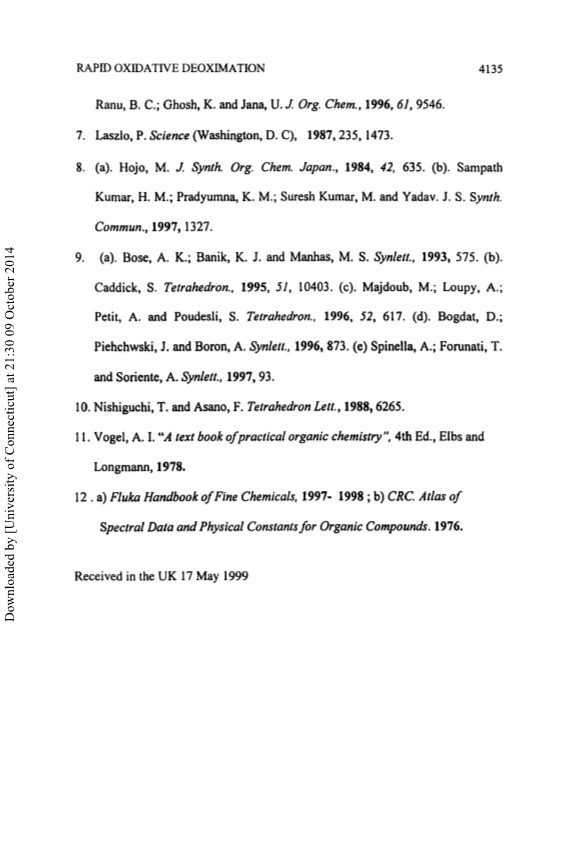 RAPID OXIDATIVE DEOXIMATION 4135

Ranu, B. C.; Ghosh, K. and Jana, U. J. Org. Chem., 1996, 61, 9546.

7. Laszlo, P. Science (Washington, D. C), 1987, 235, 1473.

8. (a). Hojo, M. J. Synth. Org. Chem. Japan., 1984, 42, 635. (b). Sampath Kumar, H. M.; Pradyumna, K. M.; Suresh Kumar, M. and Yadav. J. S. Synth. Commun., 1997, 1327.

9. (a). Bose, A. K.; Banik, K. J. and Manhas, M. S. Synlett., 1993, 575. (b). Caddick, S. Tetrahedron., 1995, 51, 10403. (c). Majdoub, M.; Loupy, A.; Petit, A. and Poudesli, S. Tetrahedron., 1996, 52, 617. (d). Bogdat, D.; Piehchwski, J. and Boron, A. Synlett., 1996, 873. (e) Spinella, A.; Forunati, T. and Soriente, A. Synlett., 1997, 93.

10. Nishiguchi, T. and Asano, F. Tetrahedron Lett., 1988, 6265.

11. Vogel, A. I. "A text book of practical organic chemistry", 4th Ed., Elbs and Longmann, 1978.

12 . a) Fluka Handbook of Fine Chemicals, 1997- 1998 ; b) CRC. Atlas of Spectral Data and Physical Constants for Organic Compounds. 1976.

Received in the UK 17 May 1999

Downloaded by [University of Connecticut] at 21:30 09 October 2014